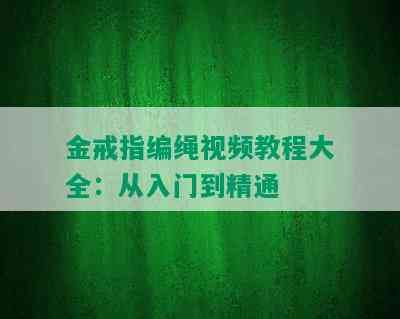 金戒指编绳视频教程大全：从入门到精通